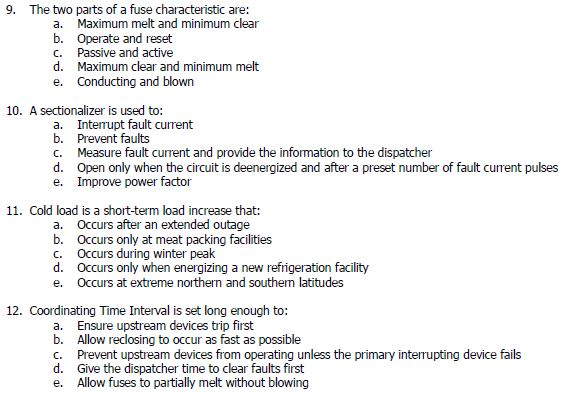 9. The two parts of a fuse characteristic are:
a. Maximum melt and minimum clear
b. Operate and reset
c. Passive and active
d. Maximum clear and minimum melt
e. Conducting and blown

10. A sectionalizer is used to:
a. Interrupt fault current
b. Prevent faults
c. Measure fault current and provide the information to the dispatcher
d. Open only when the circuit is deenergized and after a preset number of fault current pulses
e. Improve power factor

11. Cold load is a short-term load increase that:
a. Occurs after an extended outage
b. Occurs only at meat packing facilities
c. Occurs during winter peak
d. Occurs only when energizing a new refrigeration facility
e. Occurs at extreme northern and southern latitudes

12. Coordinating Time Interval is set long enough to:
a. Ensure upstream devices trip first
b. Allow reclosing to occur as fast as possible
c. Prevent upstream devices from operating unless the primary interrupting device fails
d. Give the dispatcher time to clear faults first
e. Allow fuses to partially melt without blowing